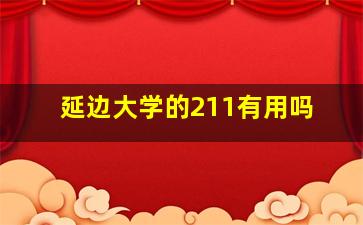 延边大学的211有用吗